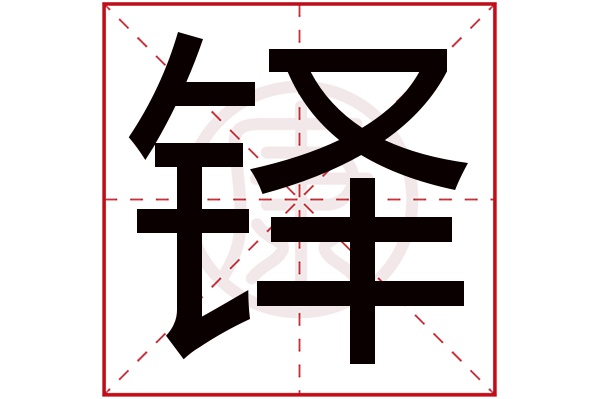 铎